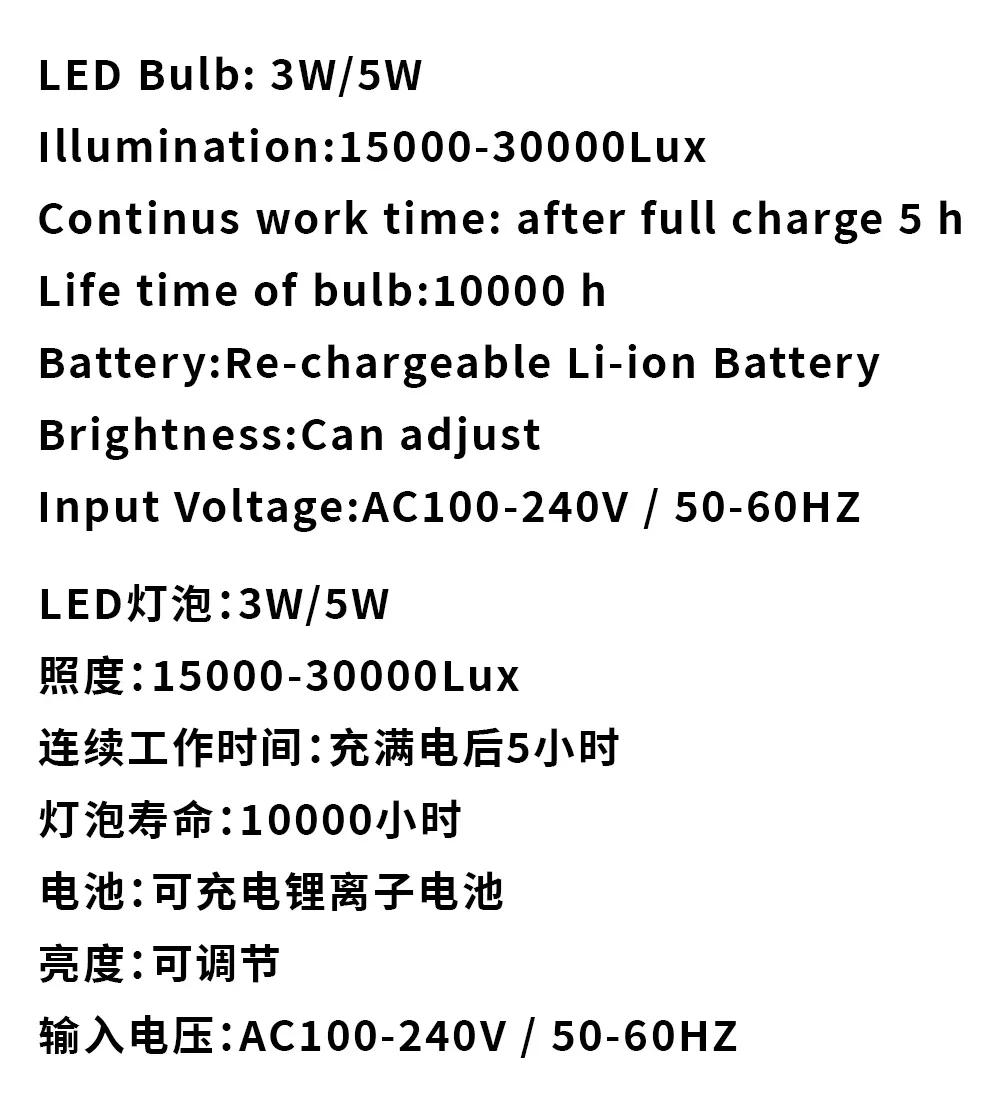 LED Bulb: 3W/5W
Illumination:15000-30000Lux
Continus work time: after full charge 5 h
Life time of bulb:10000 h
Battery:Re-chargeable Li-ion Battery
Brightness:Can adjust
Input Voltage:AC100-240V / 50-60HZ

LED灯泡：3W/5W
照度：15000-30000Lux
连续工作时间：充满电后5小时
灯泡寿命：10000小时
电池：可充电锂离子电池
亮度：可调节
输入电压：AC100-240V / 50-60HZ